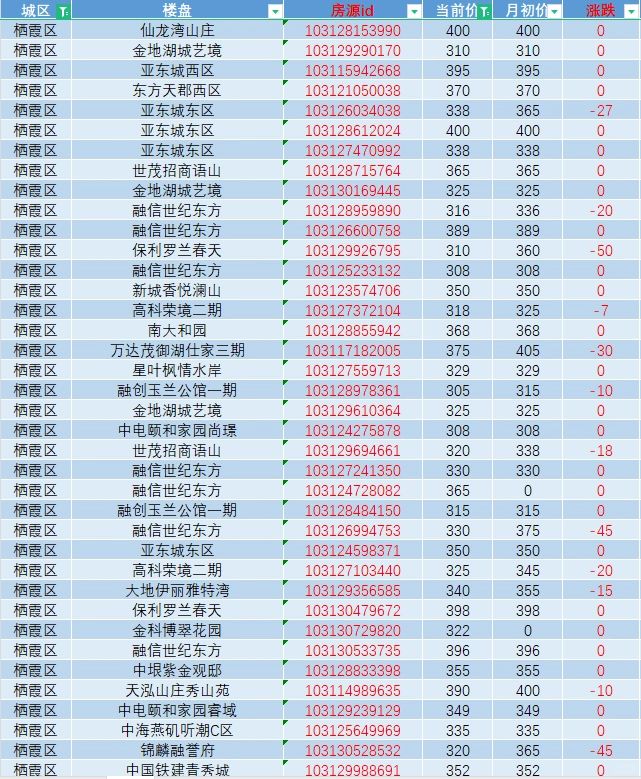 | 城区 | 楼盘 | 房源id | 当前价 | 月初价 | 涨跌 |
|---|---|---|---|---|---|
| 栖霞区 | 仙龙湾山庄 | 103128153990 | 400 | 400 | 0 |
| 栖霞区 | 金地湖城艺境 | 103129290170 | 310 | 310 | 0 |
| 栖霞区 | 亚东城西区 | 103115942668 | 395 | 395 | 0 |
| 栖霞区 | 东方天郡西区 | 103121050038 | 370 | 370 | 0 |
| 栖霞区 | 亚东城东区 | 103126034038 | 338 | 365 | -27 |
| 栖霞区 | 亚东城东区 | 103128612024 | 400 | 400 | 0 |
| 栖霞区 | 亚东城东区 | 103127470992 | 338 | 338 | 0 |
| 栖霞区 | 世茂招商语山 | 103128715764 | 365 | 365 | 0 |
| 栖霞区 | 金地湖城艺境 | 103130169445 | 325 | 325 | 0 |
| 栖霞区 | 融信世纪东方 | 103128959890 | 316 | 336 | -20 |
| 栖霞区 | 融信世纪东方 | 103126600758 | 389 | 389 | 0 |
| 栖霞区 | 保利罗兰春天 | 103129926795 | 310 | 360 | -50 |
| 栖霞区 | 融信世纪东方 | 103125233132 | 308 | 308 | 0 |
| 栖霞区 | 新城香悦澜山 | 103123574706 | 350 | 350 | 0 |
| 栖霞区 | 高科荣境二期 | 103127372104 | 318 | 325 | -7 |
| 栖霞区 | 南大和园 | 103128855942 | 368 | 368 | 0 |
| 栖霞区 | 万达茂御湖仕家三期 | 103117182005 | 375 | 405 | -30 |
| 栖霞区 | 星叶枫情水岸 | 103127559713 | 329 | 329 | 0 |
| 栖霞区 | 融创玉兰公馆一期 | 103128978361 | 305 | 315 | -10 |
| 栖霞区 | 金地湖城艺境 | 103129610364 | 325 | 325 | 0 |
| 栖霞区 | 中电颐和家园尚璟 | 103124275878 | 308 | 308 | 0 |
| 栖霞区 | 世茂招商语山 | 103129694661 | 320 | 338 | -18 |
| 栖霞区 | 融信世纪东方 | 103127241350 | 330 | 330 | 0 |
| 栖霞区 | 融信世纪东方 | 103124728082 | 365 | 0 | 0 |
| 栖霞区 | 融创玉兰公馆一期 | 103128484150 | 315 | 315 | 0 |
| 栖霞区 | 融信世纪东方 | 103126994753 | 330 | 375 | -45 |
| 栖霞区 | 亚东城东区 | 103124598371 | 350 | 350 | 0 |
| 栖霞区 | 高科荣境二期 | 103127103440 | 325 | 345 | -20 |
| 栖霞区 | 大地伊丽雅特湾 | 103129356585 | 340 | 355 | -15 |
| 栖霞区 | 保利罗兰春天 | 103130479672 | 398 | 398 | 0 |
| 栖霞区 | 金科博翠花园 | 103130729820 | 322 | 0 | 0 |
| 栖霞区 | 融信世纪东方 | 103130533735 | 396 | 396 | 0 |
| 栖霞区 | 中垠紫金观邸 | 103128833398 | 355 | 355 | 0 |
| 栖霞区 | 天泓山庄秀山苑 | 103114989635 | 390 | 400 | -10 |
| 栖霞区 | 中电颐和家园睿域 | 103129239129 | 349 | 349 | 0 |
| 栖霞区 | 中海燕矶听潮C区 | 103125649969 | 335 | 335 | 0 |
| 栖霞区 | 锦麟融誉府 | 103130528532 | 320 | 365 | -45 |
| 栖霞区 | 中国铁建青秀城 | 103129988691 | 352 | 352 | 0 |